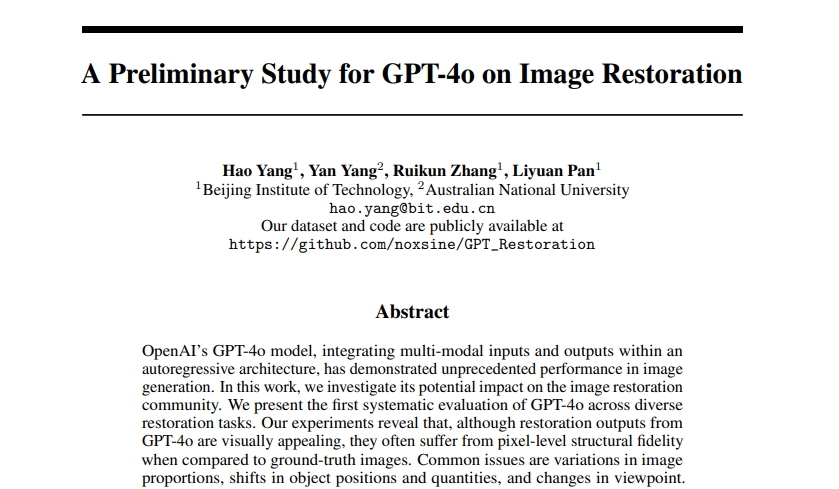 A Preliminary Study for GPT-4o on Image Restoration

Hao Yang$^1$, Yan Yang$^2$, Ruikun Zhang$^1$, Liyuan Pan$^1$
$^1$Beijing Institute of Technology, $^2$Australian National University
hao.yang@bit.edu.cn
Our dataset and code are publicly available at
https://github.com/noxsine/GPT_Restoration

Abstract

OpenAI's GPT-4o model, integrating multi-modal inputs and outputs within an autoregressive architecture, has demonstrated unprecedented performance in image generation. In this work, we investigate its potential impact on the image restoration community. We present the first systematic evaluation of GPT-4o across diverse restoration tasks. Our experiments reveal that, although restoration outputs from GPT-4o are visually appealing, they often suffer from pixel-level structural fidelity when compared to ground-truth images. Common issues are variations in image proportions, shifts in object positions and quantities, and changes in viewpoint.